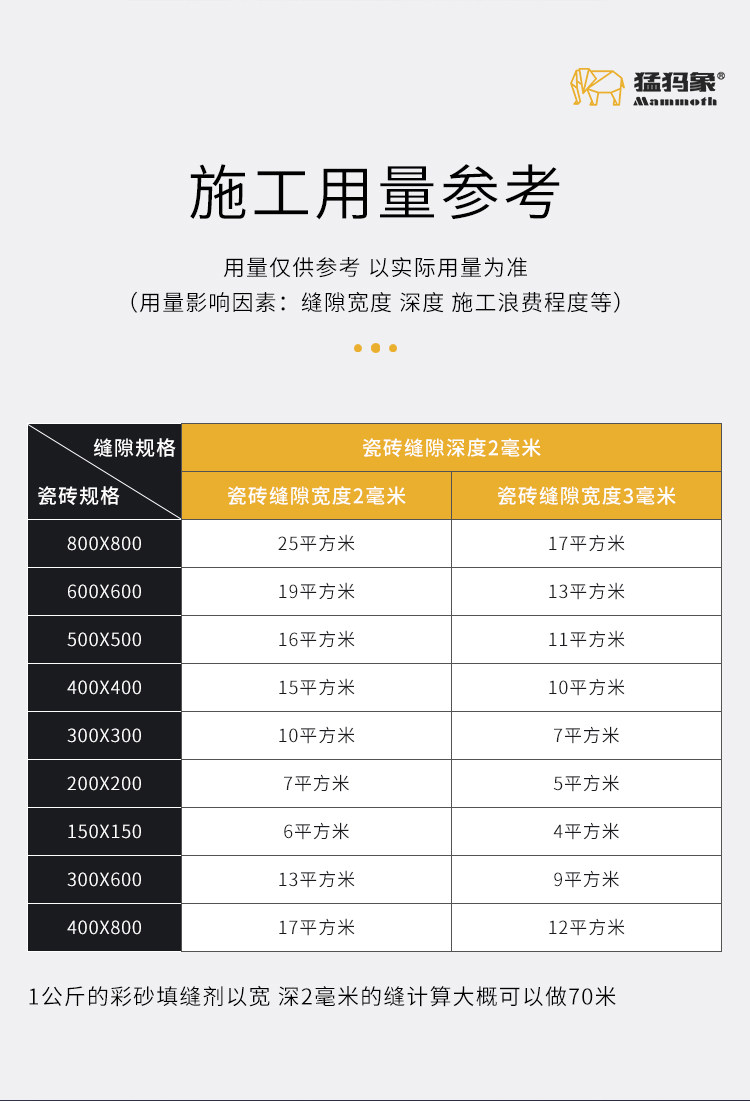 猛犸象®
Mammoth

施工用量参考

用量仅供参考 以实际用量为准
（用量影响因素：缝隙宽度 深度 施工浪费程度等）

| 缝隙规格 瓷砖规格 | 瓷砖缝隙深度2毫米 | |
|---|---|---|
| | 瓷砖缝隙宽度2毫米 | 瓷砖缝隙宽度3毫米 |
| 800X800 | 25平方米 | 17平方米 |
| 600X600 | 19平方米 | 13平方米 |
| 500X500 | 16平方米 | 11平方米 |
| 400X400 | 15平方米 | 10平方米 |
| 300X300 | 10平方米 | 7平方米 |
| 200X200 | 7平方米 | 5平方米 |
| 150X150 | 6平方米 | 4平方米 |
| 300X600 | 13平方米 | 9平方米 |
| 400X800 | 17平方米 | 12平方米 |

1公斤的彩砂填缝剂以宽 深2毫米的缝计算大概可以做70米